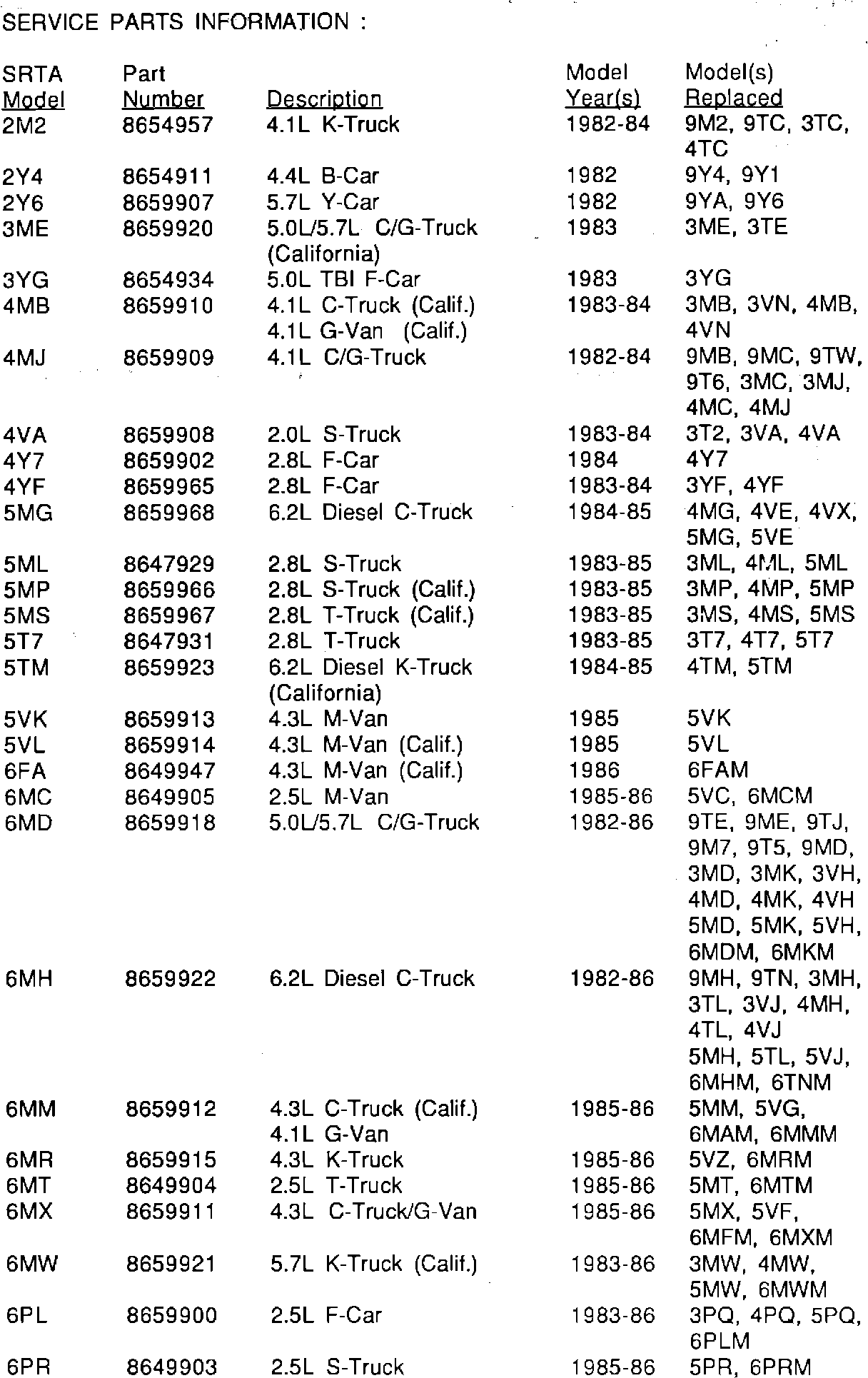 SERVICE PARTS INFORMATION :

| SRTA Model | Part Number | Description | Model Year(s) | Model(s) Replaced |
|---|---|---|---|---|
| 2M2 | 8654957 | 4.1L K-Truck | 1982-84 | 9M2, 9TC, 3TC, 4TC |
| 2Y4 | 8654911 | 4.4L B-Car | 1982 | 9Y4, 9Y1 |
| 2Y6 | 8659907 | 5.7L Y-Car | 1982 | 9YA, 9Y6 |
| 3ME | 8659920 | 5.0L/5.7L C/G-Truck (California) | 1983 | 3ME, 3TE |
| 3YG | 8654934 | 5.0L TBI F-Car | 1983 | 3YG |
| 4MB | 8659910 | 4.1L C-Truck (Calif.) 4.1L G-Van (Calif.) | 1983-84 | 3MB, 3VN, 4MB, 4VN |
| 4MJ | 8659909 | 4.1L C/G-Truck | 1982-84 | 9MB, 9MC, 9TW, 9T6, 3MC, 3MJ, 4MC, 4MJ |
| 4VA | 8659908 | 2.0L S-Truck | 1983-84 | 3T2, 3VA, 4VA |
| 4Y7 | 8659902 | 2.8L F-Car | 1984 | 4Y7 |
| 4YF | 8659965 | 2.8L F-Car | 1983-84 | 3YF, 4YF |
| 5MG | 8659968 | 6.2L Diesel C-Truck | 1984-85 | 4MG, 4VE, 4VX, 5MG, 5VE |
| 5ML | 8647929 | 2.8L S-Truck | 1983-85 | 3ML, 4ML, 5ML |
| 5MP | 8659966 | 2.8L S-Truck (Calif.) | 1983-85 | 3MP, 4MP, 5MP |
| 5MS | 8659967 | 2.8L T-Truck (Calif.) | 1983-85 | 3MS, 4MS, 5MS |
| 5T7 | 8647931 | 2.8L T-Truck | 1983-85 | 3T7, 4T7, 5T7 |
| 5TM | 8659923 | 6.2L Diesel K-Truck (California) | 1984-85 | 4TM, 5TM |
| 5VK | 8659913 | 4.3L M-Van | 1985 | 5VK |
| 5VL | 8659914 | 4.3L M-Van (Calif.) | 1985 | 5VL |
| 6FA | 8649947 | 4.3L M-Van (Calif.) | 1986 | 6FAM |
| 6MC | 8649905 | 2.5L M-Van | 1985-86 | 5VC, 6MCM |
| 6MD | 8659918 | 5.0L/5.7L C/G-Truck | 1982-86 | 9TE, 9ME, 9TJ, 9M7, 9T5, 9MD, 3MD, 3MK, 3VH, 4MD, 4MK, 4VH 5MD, 5MK, 5VH, 6MDM, 6MKM |
| 6MH | 8659922 | 6.2L Diesel C-Truck | 1982-86 | 9MH, 9TN, 3MH, 3TL, 3VJ, 4MH, 4TL, 4VJ 5MH, 5TL, 5VJ, 6MHM, 6TNM |
| 6MM | 8659912 | 4.3L C-Truck (Calif.) 4.1L G-Van | 1985-86 | 5MM, 5VG, 6MAM, 6MMM |
| 6MR | 8659915 | 4.3L K-Truck | 1985-86 | 5VZ, 6MRM |
| 6MT | 8649904 | 2.5L T-Truck | 1985-86 | 5MT, 6MTM |
| 6MX | 8659911 | 4.3L C-Truck/G-Van | 1985-86 | 5MX, 5VF, 6MFM, 6MXM |
| 6MW | 8659921 | 5.7L K-Truck (Calif.) | 1983-86 | 3MW, 4MW, 5MW, 6MWM |
| 6PL | 8659900 | 2.5L F-Car | 1983-86 | 3PQ, 4PQ, 5PQ, 6PLM |
| 6PR | 8649903 | 2.5L S-Truck | 1985-86 | 5PR, 6PRM |